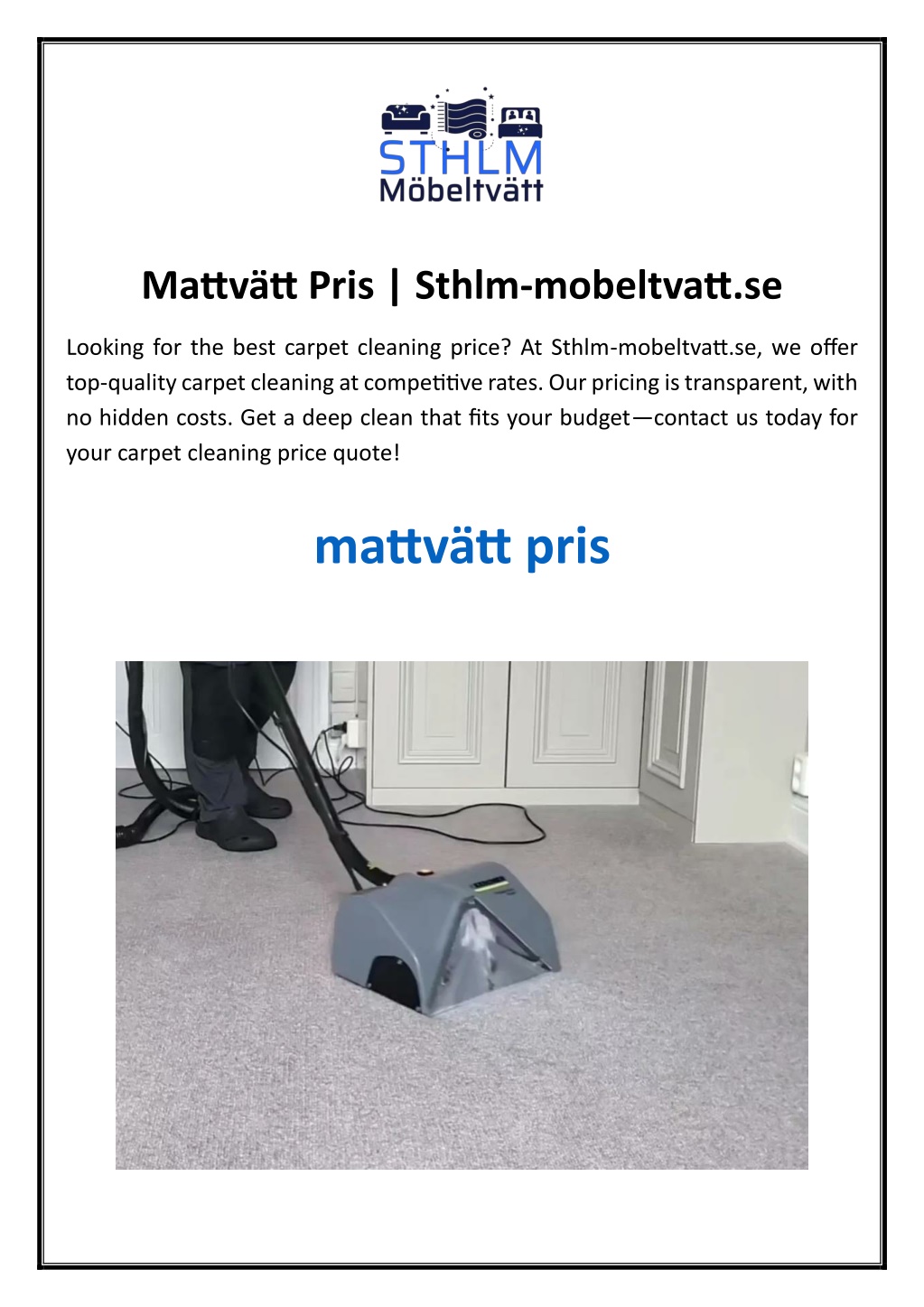 STHLM
Möbeltvätt

Mattvätt Pris | Sthlm-mobeltvatt.se

Looking for the best carpet cleaning price? At Sthlm-mobeltvatt.se, we offer top-quality carpet cleaning at competitive rates. Our pricing is transparent, with no hidden costs. Get a deep clean that fits your budget—contact us today for your carpet cleaning price quote!

mattvätt pris